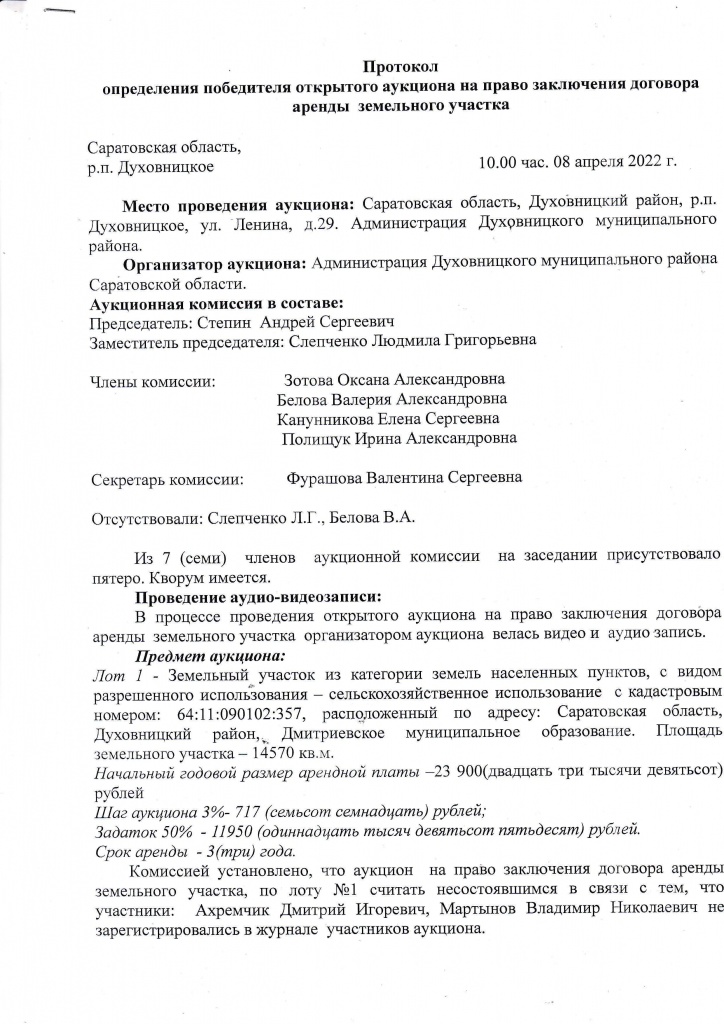 Протокол
определения победителя открытого аукциона на право заключения договора аренды земельного участка

Саратовская область,
р.п. Духовницкое

10.00 час. 08 апреля 2022 г.

Место проведения аукциона: Саратовская область, Духовницкий район, р.п. Духовницкое, ул. Ленина, д.29. Администрация Духовницкого муниципального района.

Организатор аукциона: Администрация Духовницкого муниципального района Саратовской области.

Аукционная комиссия в составе:
Председатель: Степин Андрей Сергеевич
Заместитель председателя: Слепченко Людмила Григорьевна

Члены комиссии: Зотова Оксана Александровна
Белова Валерия Александровна
Канунникова Елена Сергеевна
Полищук Ирина Александровна

Секретарь комиссии: Фурашова Валентина Сергеевна

Отсутствовали: Слепченко Л.Г., Белова В.А.

Из 7 (семи) членов аукционной комиссии на заседании присутствовало пятеро. Кворум имеется.

Проведение аудио-видеозаписи:
В процессе проведения открытого аукциона на право заключения договора аренды земельного участка организатором аукциона велась видео и аудио запись.

Предмет аукциона:
Лот 1 - Земельный участок из категории земель населенных пунктов, с видом разрешенного использования – сельскохозяйственное использование с кадастровым номером: 64:11:090102:357, расположенный по адресу: Саратовская область, Духовницкий район, Дмитриевское муниципальное образование. Площадь земельного участка – 14570 кв.м.
Начальный годовой размер арендной платы –23 900(двадцать три тысячи девятьсот) рублей
Шаг аукциона 3%- 717 (семьсот семнадцать) рублей;
Задаток 50% - 11950 (одиннадцать тысяч девятьсот пятьдесят) рублей.
Срок аренды - 3(три) года.

Комиссией установлено, что аукцион на право заключения договора аренды земельного участка, по лоту №1 считать несостоявшимся в связи с тем, что участники: Ахремчик Дмитрий Игоревич, Мартынов Владимир Николаевич не зарегистрировались в журнале участников аукциона.